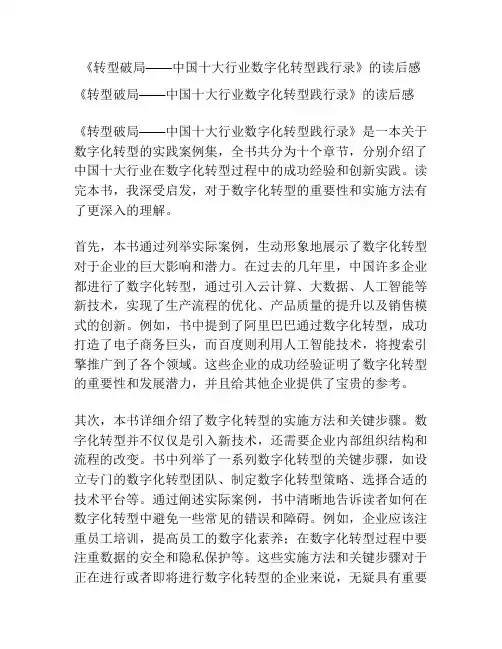 《转型破局——中国十大行业数字化转型践行录》的读后感

《转型破局——中国十大行业数字化转型践行录》的读后感

《转型破局——中国十大行业数字化转型践行录》是一本关于数字化转型的实践案例集，全书共分为十个章节，分别介绍了中国十大行业在数字化转型过程中的成功经验和创新实践。读完本书，我深受启发，对于数字化转型的重要性和实施方法有了更深入的理解。

首先，本书通过列举实际案例，生动形象地展示了数字化转型对于企业的巨大影响和潜力。在过去的几年里，中国许多企业都进行了数字化转型，通过引入云计算、大数据、人工智能等新技术，实现了生产流程的优化、产品质量的提升以及销售模式的创新。例如，书中提到了阿里巴巴通过数字化转型，成功打造了电子商务巨头，而百度则利用人工智能技术，将搜索引擎推广到了各个领域。这些企业的成功经验证明了数字化转型的重要性和发展潜力，并且给其他企业提供了宝贵的参考。

其次，本书详细介绍了数字化转型的实施方法和关键步骤。数字化转型并不仅仅是引入新技术，还需要企业内部组织结构和流程的改变。书中列举了一系列数字化转型的关键步骤，如设立专门的数字化转型团队、制定数字化转型策略、选择合适的技术平台等。通过阐述实际案例，书中清晰地告诉读者如何在数字化转型中避免一些常见的错误和障碍。例如，企业应该注重员工培训，提高员工的数字化素养；在数字化转型过程中要注重数据的安全和隐私保护等。这些实施方法和关键步骤对于正在进行或者即将进行数字化转型的企业来说，无疑具有重要